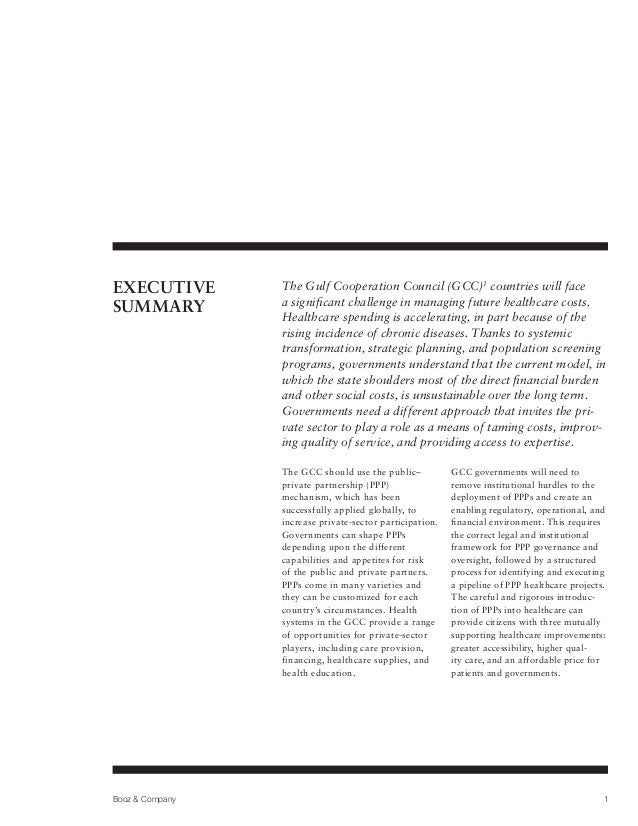 EXECUTIVE SUMMARY

The Gulf Cooperation Council (GCC)$^1$ countries will face a significant challenge in managing future healthcare costs. Healthcare spending is accelerating, in part because of the rising incidence of chronic diseases. Thanks to systemic transformation, strategic planning, and population screening programs, governments understand that the current model, in which the state shoulders most of the direct financial burden and other social costs, is unsustainable over the long term. Governments need a different approach that invites the private sector to play a role as a means of taming costs, improving quality of service, and providing access to expertise.

The GCC should use the public–private partnership (PPP) mechanism, which has been successfully applied globally, to increase private-sector participation. Governments can shape PPPs depending upon the different capabilities and appetites for risk of the public and private partners. PPPs come in many varieties and they can be customized for each country's circumstances. Health systems in the GCC provide a range of opportunities for private-sector players, including care provision, financing, healthcare supplies, and health education.

GCC governments will need to remove institutional hurdles to the deployment of PPPs and create an enabling regulatory, operational, and financial environment. This requires the correct legal and institutional framework for PPP governance and oversight, followed by a structured process for identifying and executing a pipeline of PPP healthcare projects. The careful and rigorous introduction of PPPs into healthcare can provide citizens with three mutually supporting healthcare improvements: greater accessibility, higher quality care, and an affordable price for patients and governments.

Booz & Company 1